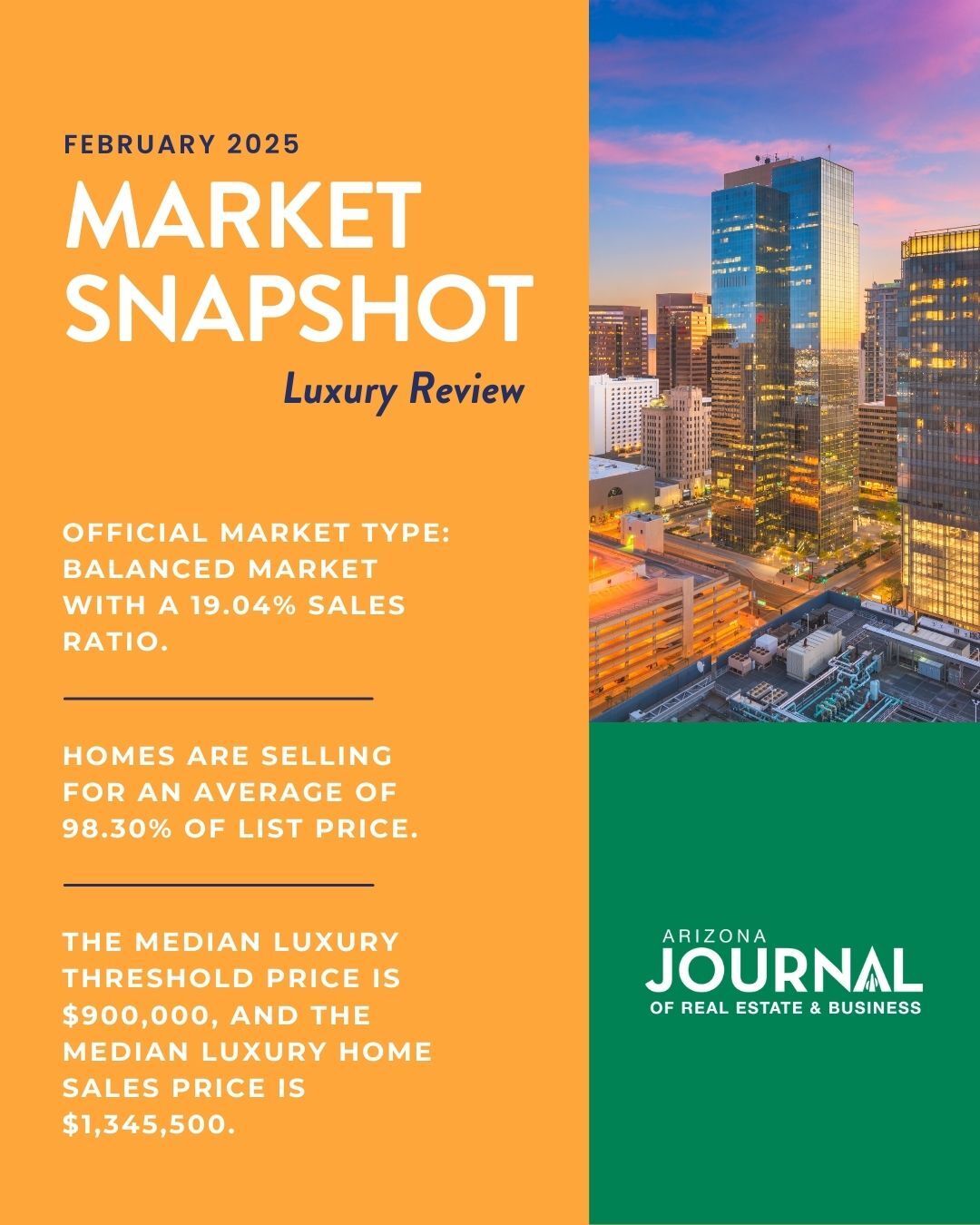 FEBRUARY 2025

MARKET SNAPSHOT

Luxury Review

OFFICIAL MARKET TYPE: BALANCED MARKET WITH A 19.04% SALES RATIO.

HOMES ARE SELLING FOR AN AVERAGE OF 98.30% OF LIST PRICE.

THE MEDIAN LUXURY THRESHOLD PRICE IS $900,000, AND THE MEDIAN LUXURY HOME SALES PRICE IS $1,345,500.

ARIZONA
JOURNAL
OF REAL ESTATE & BUSINESS